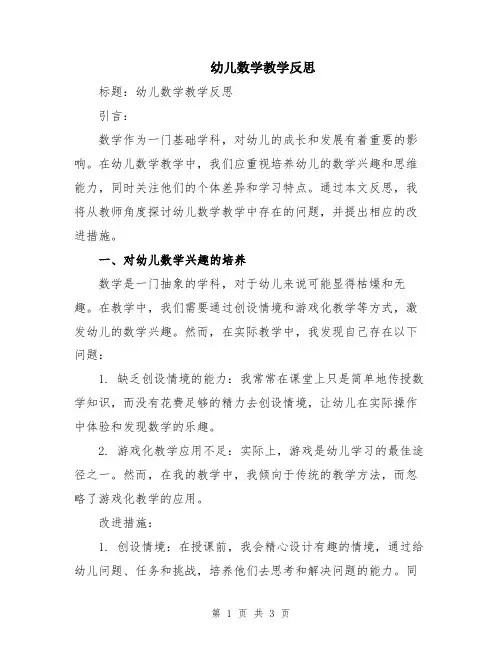 幼儿数学教学反思

标题：幼儿数学教学反思

引言：

数学作为一门基础学科，对幼儿的成长和发展有着重要的影响。在幼儿数学教学中，我们应重视培养幼儿的数学兴趣和思维能力，同时关注他们的个体差异和学习特点。通过本文反思，我将从教师角度探讨幼儿数学教学中存在的问题，并提出相应的改进措施。

一、对幼儿数学兴趣的培养

数学是一门抽象的学科，对于幼儿来说可能显得枯燥和无趣。在教学中，我们需要通过创设情境和游戏化教学等方式，激发幼儿的数学兴趣。然而，在实际教学中，我发现自己存在以下问题：

1. 缺乏创设情境的能力：我常常在课堂上只是简单地传授数学知识，而没有花费足够的精力去创设情境，让幼儿在实际操作中体验和发现数学的乐趣。

2. 游戏化教学应用不足：实际上，游戏是幼儿学习的最佳途径之一。然而，在我的教学中，我倾向于传统的教学方法，而忽略了游戏化教学的应用。

改进措施：

1. 创设情境：在授课前，我会精心设计有趣的情境，通过给幼儿问题、任务和挑战，培养他们去思考和解决问题的能力。同

第 1 页 共 3 页